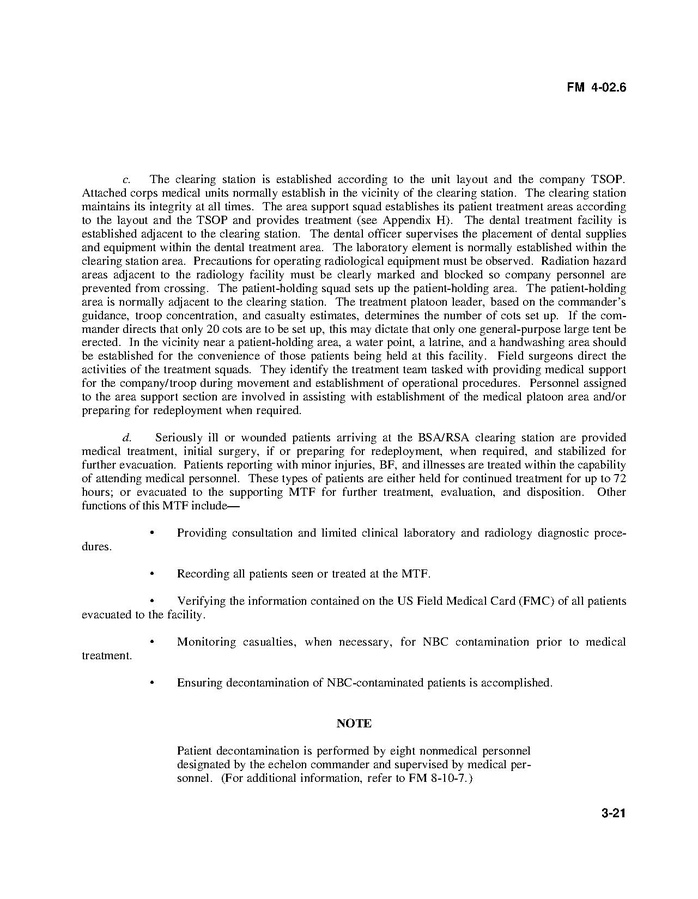 FM 4-02.6

c. The clearing station is established according to the unit layout and the company TSOP. Attached corps medical units normally establish in the vicinity of the clearing station. The clearing station maintains its integrity at all times. The area support squad establishes its patient treatment areas according to the layout and the TSOP and provides treatment (see Appendix H). The dental treatment facility is established adjacent to the clearing station. The dental officer supervises the placement of dental supplies and equipment within the dental treatment area. The laboratory element is normally established within the clearing station area. Precautions for operating radiological equipment must be observed. Radiation hazard areas adjacent to the radiology facility must be clearly marked and blocked so company personnel are prevented from crossing. The patient-holding squad sets up the patient-holding area. The patient-holding area is normally adjacent to the clearing station. The treatment platoon leader, based on the commander's guidance, troop concentration, and casualty estimates, determines the number of cots set up. If the commander directs that only 20 cots are to be set up, this may dictate that only one general-purpose large tent be erected. In the vicinity near a patient-holding area, a water point, a latrine, and a handwashing area should be established for the convenience of those patients being held at this facility. Field surgeons direct the activities of the treatment squads. They identify the treatment team tasked with providing medical support for the company/troop during movement and establishment of operational procedures. Personnel assigned to the area support section are involved in assisting with establishment of the medical platoon area and/or preparing for redeployment when required.

d. Seriously ill or wounded patients arriving at the BSA/RSA clearing station are provided medical treatment, initial surgery, if or preparing for redeployment, when required, and stabilized for further evacuation. Patients reporting with minor injuries, BF, and illnesses are treated within the capability of attending medical personnel. These types of patients are either held for continued treatment for up to 72 hours; or evacuated to the supporting MTF for further treatment, evaluation, and disposition. Other functions of this MTF include—

• Providing consultation and limited clinical laboratory and radiology diagnostic procedures.

• Recording all patients seen or treated at the MTF.

• Verifying the information contained on the US Field Medical Card (FMC) of all patients evacuated to the facility.

• Monitoring casualties, when necessary, for NBC contamination prior to medical treatment.

• Ensuring decontamination of NBC-contaminated patients is accomplished.

NOTE

Patient decontamination is performed by eight nonmedical personnel designated by the echelon commander and supervised by medical personnel. (For additional information, refer to FM 8-10-7.)

3-21